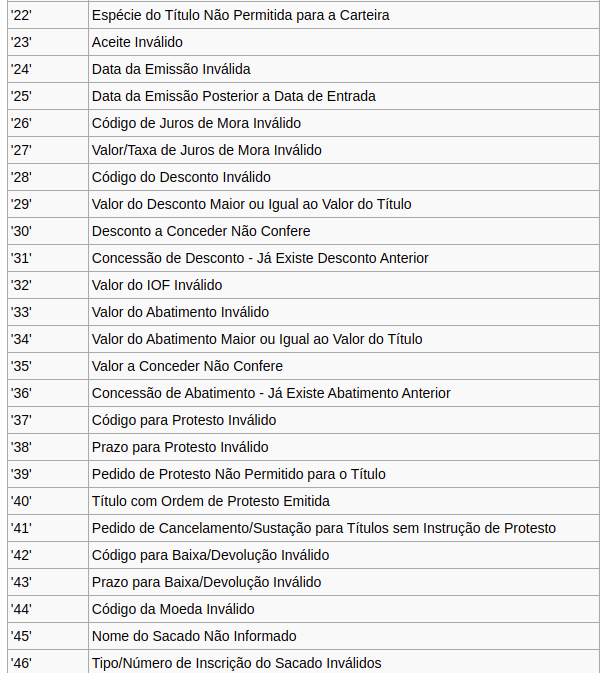 | | |
|---|---|
| '22' | Espécie do Título Não Permitida para a Carteira |
| '23' | Aceite Inválido |
| '24' | Data da Emissão Inválida |
| '25' | Data da Emissão Posterior a Data de Entrada |
| '26' | Código de Juros de Mora Inválido |
| '27' | Valor/Taxa de Juros de Mora Inválido |
| '28' | Código do Desconto Inválido |
| '29' | Valor do Desconto Maior ou Igual ao Valor do Título |
| '30' | Desconto a Conceder Não Confere |
| '31' | Concessão de Desconto - Já Existe Desconto Anterior |
| '32' | Valor do IOF Inválido |
| '33' | Valor do Abatimento Inválido |
| '34' | Valor do Abatimento Maior ou Igual ao Valor do Título |
| '35' | Valor a Conceder Não Confere |
| '36' | Concessão de Abatimento - Já Existe Abatimento Anterior |
| '37' | Código para Protesto Inválido |
| '38' | Prazo para Protesto Inválido |
| '39' | Pedido de Protesto Não Permitido para o Título |
| '40' | Título com Ordem de Protesto Emitida |
| '41' | Pedido de Cancelamento/Sustação para Títulos sem Instrução de Protesto |
| '42' | Código para Baixa/Devolução Inválido |
| '43' | Prazo para Baixa/Devolução Inválido |
| '44' | Código da Moeda Inválido |
| '45' | Nome do Sacado Não Informado |
| '46' | Tipo/Número de Inscrição do Sacado Inválidos |